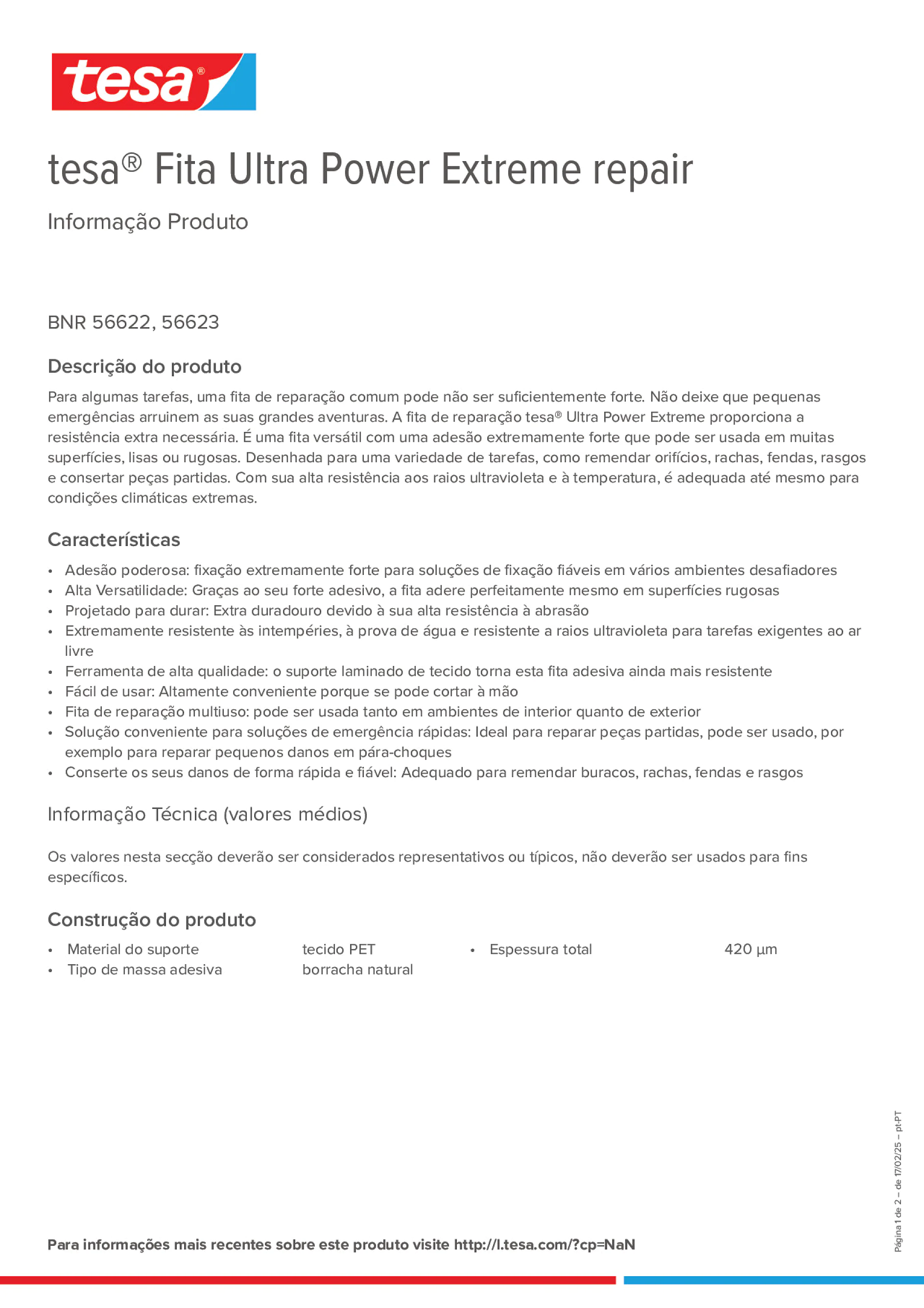 tesa®

tesa® Fita Ultra Power Extreme repair

Informação Produto

BNR 56622, 56623

Descrição do produto

Para algumas tarefas, uma fita de reparação comum pode não ser suficientemente forte. Não deixe que pequenas emergências arruinem as suas grandes aventuras. A fita de reparação tesa® Ultra Power Extreme proporciona a resistência extra necessária. É uma fita versátil com uma adesão extremamente forte que pode ser usada em muitas superfícies, lisas ou rugosas. Desenhada para uma variedade de tarefas, como remendar orifícios, rachas, fendas, rasgos e consertar peças partidas. Com sua alta resistência aos raios ultravioleta e à temperatura, é adequada até mesmo para condições climáticas extremas.

Características

• Adesão poderosa: fixação extremamente forte para soluções de fixação fiáveis em vários ambientes desafiadores
• Alta Versatilidade: Graças ao seu forte adesivo, a fita adere perfeitamente mesmo em superfícies rugosas
• Projetado para durar: Extra duradouro devido à sua alta resistência à abrasão
• Extremamente resistente às intempéries, à prova de água e resistente a raios ultravioleta para tarefas exigentes ao ar livre
• Ferramenta de alta qualidade: o suporte laminado de tecido torna esta fita adesiva ainda mais resistente
• Fácil de usar: Altamente conveniente porque se pode cortar à mão
• Fita de reparação multiuso: pode ser usada tanto em ambientes de interior quanto de exterior
• Solução conveniente para soluções de emergência rápidas: Ideal para reparar peças partidas, pode ser usado, por exemplo para reparar pequenos danos em pára-choques
• Conserte os seus danos de forma rápida e fiável: Adequado para remendar buracos, rachas, fendas e rasgos

Informação Técnica (valores médios)

Os valores nesta secção deverão ser considerados representativos ou típicos, não deverão ser usados para fins específicos.

Construção do produto

• Material do suporte tecido PET
• Tipo de massa adesiva borracha natural

• Espessura total 420 µm

Para informações mais recentes sobre este produto visite http://l.tesa.com/?cp=NaN

Página 1 de 2 – de 17/02/25 – pt-PT